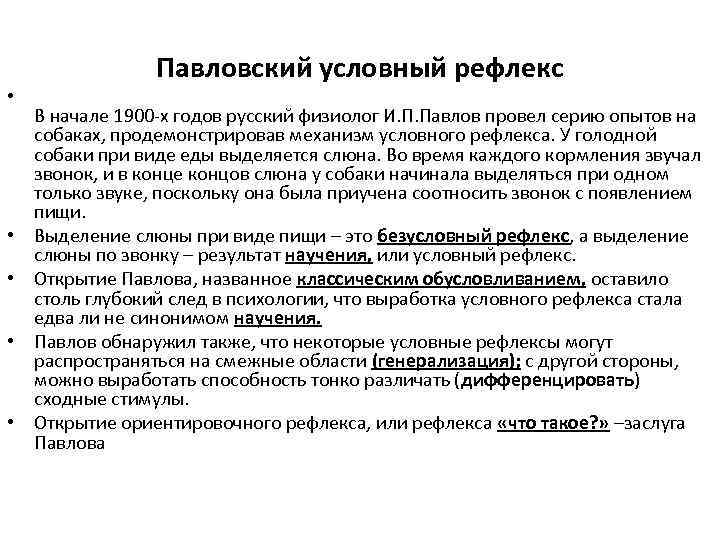 Павловский условный рефлекс

•

В начале 1900-х годов русский физиолог И.П.Павлов провел серию опытов на собаках, продемонстрировав механизм условного рефлекса. У голодной собаки при виде еды выделяется слюна. Во время каждого кормления звучал звонок, и в конце концов слюна у собаки начинала выделяться при одном только звуке, поскольку она была приучена соотносить звонок с появлением пищи.

• Выделение слюны при виде пищи – это безусловный рефлекс, а выделение слюны по звонку – результат научения, или условный рефлекс.

• Открытие Павлова, названное классическим обусловливанием, оставило столь глубокий след в психологии, что выработка условного рефлекса стала едва ли не синонимом научения.

• Павлов обнаружил также, что некоторые условные рефлексы могут распространяться на смежные области (генерализация); с другой стороны, можно выработать способность тонко различать (дифференцировать) сходные стимулы.

• Открытие ориентировочного рефлекса, или рефлекса «что такое?» –заслуга Павлова